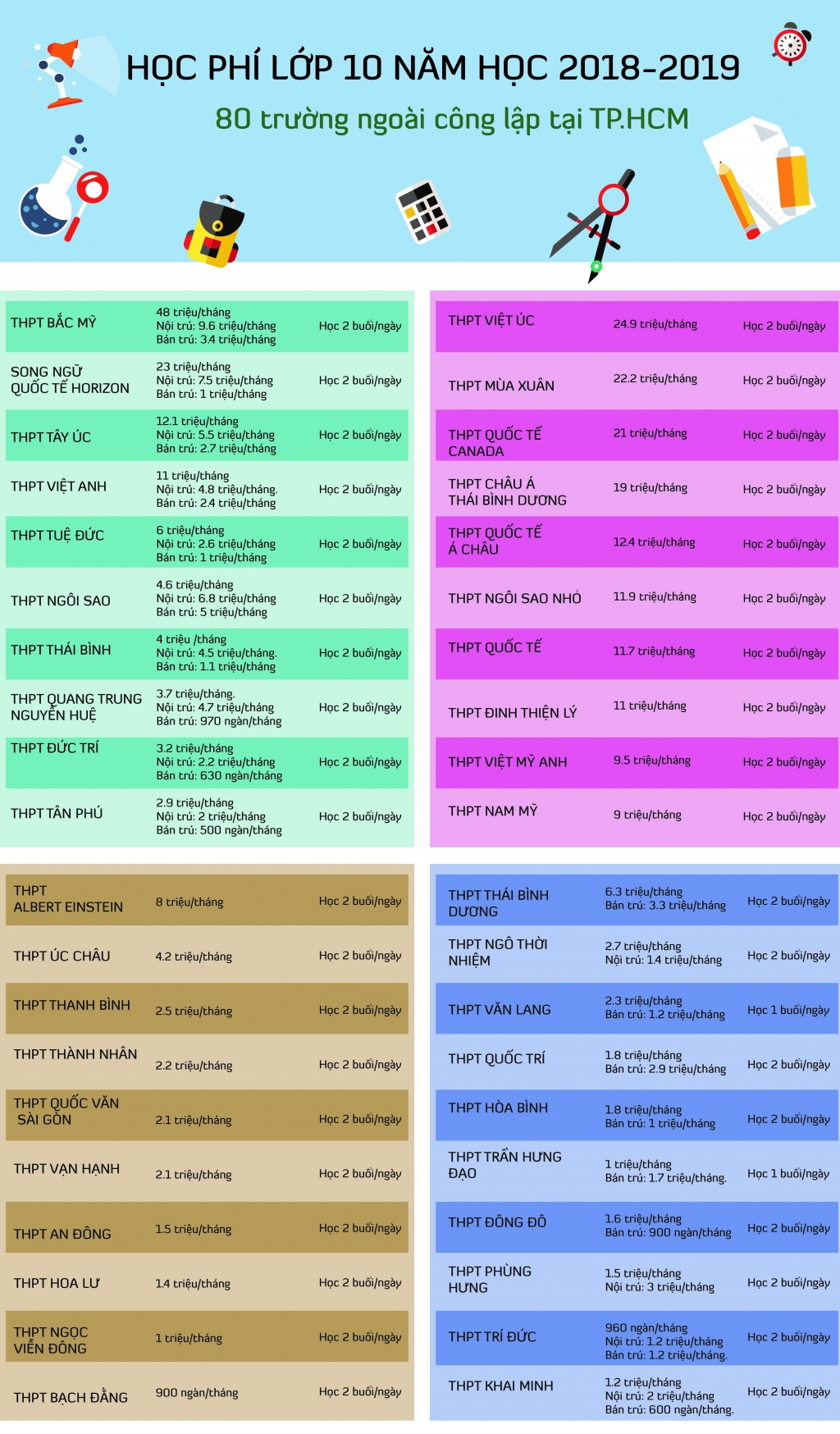 HỌC PHÍ LỚP 10 NĂM HỌC 2018-2019

80 trường ngoài công lập tại TP.HCM

| | | |
|---|---|---|
| THPT BẮC MỸ | 48 triệu/tháng Nội trú: 9.6 triệu/tháng Bán trú: 3.4 triệu/tháng | Học 2 buổi/ngày |
| SONG NGỮ QUỐC TẾ HORIZON | 23 triệu/tháng Nội trú: 7.5 triệu/tháng Bán trú: 1 triệu/tháng | Học 2 buổi/ngày |
| THPT TÂY ÚC | 12.1 triệu/tháng Nội trú: 5.5 triệu/tháng Bán trú: 2.7 triệu/tháng | Học 2 buổi/ngày |
| THPT VIỆT ANH | 11 triệu/tháng Nội trú: 4.8 triệu/tháng. Bán trú: 2.4 triệu/tháng | Học 2 buổi/ngày |
| THPT TUỆ ĐỨC | 6 triệu/tháng Nội trú: 2.6 triệu/tháng Bán trú: 1 triệu/tháng | Học 2 buổi/ngày |
| THPT NGÔI SAO | 4.6 triệu/tháng Nội trú: 6.8 triệu/tháng Bán trú: 5 triệu/tháng | Học 2 buổi/ngày |
| THPT THÁI BÌNH | 4 triệu /tháng Nội trú: 4.5 triệu/tháng. Bán trú: 1.1 triệu/tháng | Học 2 buổi/ngày |
| THPT QUANG TRUNG NGUYỄN HUỆ | 3.7 triệu/tháng. Nội trú: 4.7 triệu/tháng Bán trú: 970 ngàn/tháng | Học 2 buổi/ngày |
| THPT ĐỨC TRÍ | 3.2 triệu/tháng Nội trú: 2.2 triệu/tháng Bán trú: 630 ngàn/tháng | Học 2 buổi/ngày |
| THPT TÂN PHÚ | 2.9 triệu/tháng Nội trú: 2 triệu/tháng Bán trú: 500 ngàn/tháng | Học 2 buổi/ngày |

| | | |
|---|---|---|
| THPT VIỆT ÚC | 24.9 triệu/tháng | Học 2 buổi/ngày |
| THPT MÙA XUÂN | 22.2 triệu/tháng | Học 2 buổi/ngày |
| THPT QUỐC TẾ CANADA | 21 triệu/tháng | Học 2 buổi/ngày |
| THPT CHÂU Á THÁI BÌNH DƯƠNG | 19 triệu/tháng | Học 2 buổi/ngày |
| THPT QUỐC TẾ Á CHÂU | 12.4 triệu/tháng | Học 2 buổi/ngày |
| THPT NGÔI SAO NHỎ | 11.9 triệu/tháng | Học 2 buổi/ngày |
| THPT QUỐC TẾ | 11.7 triệu/tháng | Học 2 buổi/ngày |
| THPT ĐINH THIỆN LÝ | 11 triệu/tháng | Học 2 buổi/ngày |
| THPT VIỆT MỸ ANH | 9.5 triệu/tháng | Học 2 buổi/ngày |
| THPT NAM MỸ | 9 triệu/tháng | Học 2 buổi/ngày |

| | | |
|---|---|---|
| THPT ALBERT EINSTEIN | 8 triệu/tháng | Học 2 buổi/ngày |
| THPT ÚC CHÂU | 4.2 triệu/tháng | Học 2 buổi/ngày |
| THPT THANH BÌNH | 2.5 triệu/tháng | Học 2 buổi/ngày |
| THPT THÀNH NHÂN | 2.2 triệu/tháng | Học 2 buổi/ngày |
| THPT QUỐC VĂN SÀI GÒN | 2.1 triệu/tháng | Học 2 buổi/ngày |
| THPT VẠN HẠNH | 2.1 triệu/tháng | Học 2 buổi/ngày |
| THPT AN ĐÔNG | 1.5 triệu/tháng | Học 2 buổi/ngày |
| THPT HOA LƯ | 1.4 triệu/tháng | Học 2 buổi/ngày |
| THPT NGỌC VIỄN ĐÔNG | 1 triệu/tháng | Học 2 buổi/ngày |
| THPT BẠCH ĐẰNG | 900 ngàn/tháng | Học 2 buổi/ngày |

| | | |
|---|---|---|
| THPT THÁI BÌNH DƯƠNG | 6.3 triệu/tháng Bán trú: 3.3 triệu/tháng | Học 2 buổi/ngày |
| THPT NGÔ THỜI NHIỆM | 2.7 triệu/tháng Nội trú: 1.4 triệu/tháng | Học 2 buổi/ngày |
| THPT VĂN LANG | 2.3 triệu/tháng Bán trú: 1.2 triệu/tháng | Học 1 buổi/ngày |
| THPT QUỐC TRÍ | 1.8 triệu/tháng Bán trú: 2.9 triệu/tháng | Học 2 buổi/ngày |
| THPT HÒA BÌNH | 1.8 triệu/tháng Bán trú: 1 triệu/tháng | Học 2 buổi/ngày |
| THPT TRẦN HƯNG ĐẠO | 1 triệu/tháng Bán trú: 1.7 triệu/tháng. | Học 1 buổi/ngày |
| THPT ĐÔNG ĐÔ | 1.6 triệu/tháng Bán trú: 900 ngàn/tháng | Học 2 buổi/ngày |
| THPT PHÙNG HƯNG | 1.5 triệu/tháng Nội trú: 3 triệu/tháng | Học 2 buổi/ngày |
| THPT TRÍ ĐỨC | 960 ngàn/tháng Nội trú: 1.2 triệu/tháng Bán trú: 1.2 triệu/tháng. | Học 2 buổi/ngày |
| THPT KHAI MINH | 1.2 triệu/tháng Nội trú: 2 triệu/tháng Bán trú: 600 ngàn/tháng. | Học 2 buổi/ngày |